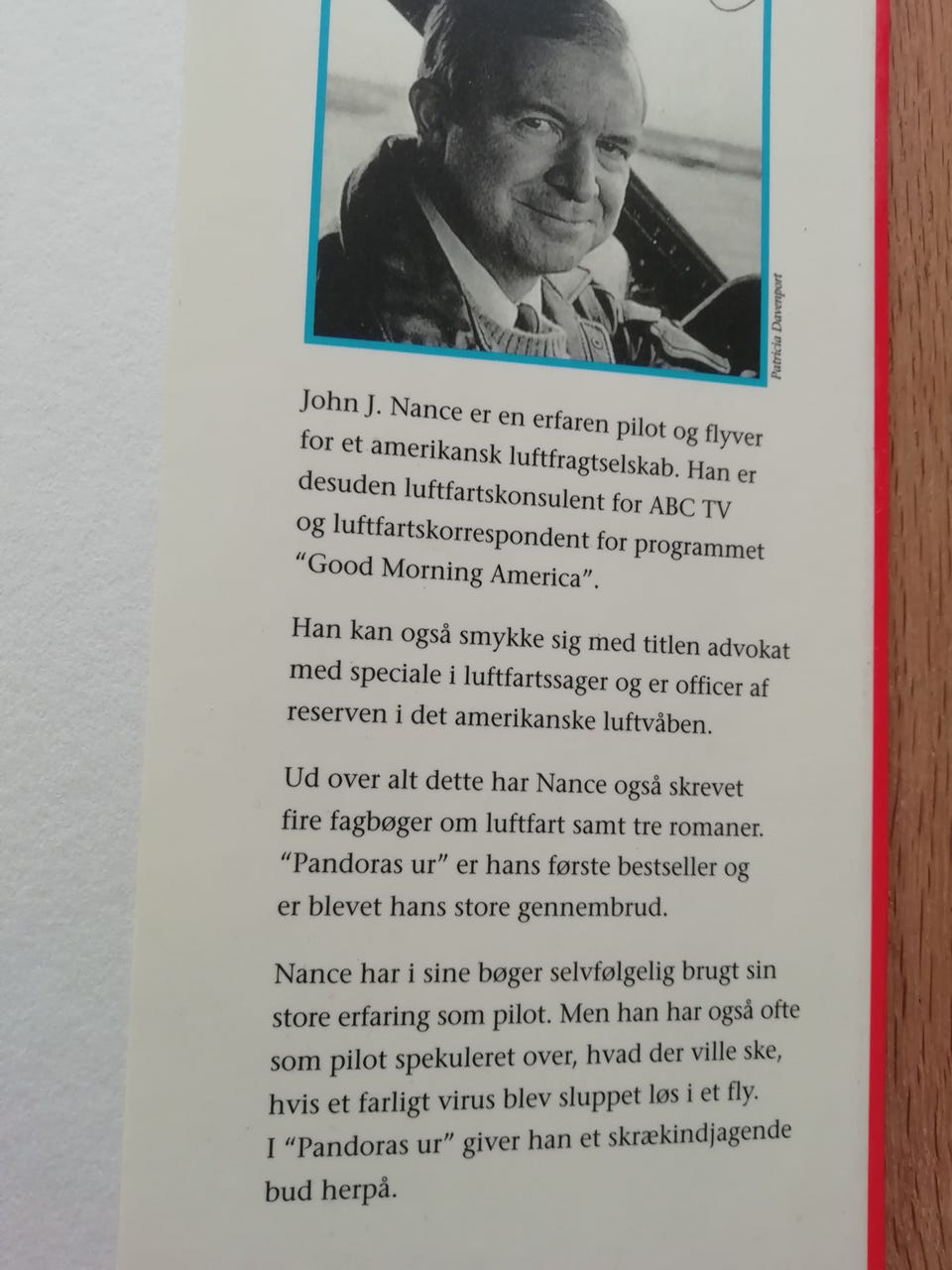 Patricia Davenport

John J. Nance er en erfaren pilot og flyver for et amerikansk luftfragtselskab. Han er desuden luftfartskonsulent for ABC TV og luftfartskorrespondent for programmet "Good Morning America".

Han kan også smykke sig med titlen advokat med speciale i luftfartssager og er officer af reserven i det amerikanske luftvåben.

Ud over alt dette har Nance også skrevet fire fagbøger om luftfart samt tre romaner. "Pandoras ur" er hans første bestseller og er blevet hans store gennembrud.

Nance har i sine bøger selvfølgelig brugt sin store erfaring som pilot. Men han har også ofte som pilot spekuleret over, hvad der ville ske, hvis et farligt virus blev sluppet løs i et fly. I "Pandoras ur" giver han et skrækindjagende bud herpå.